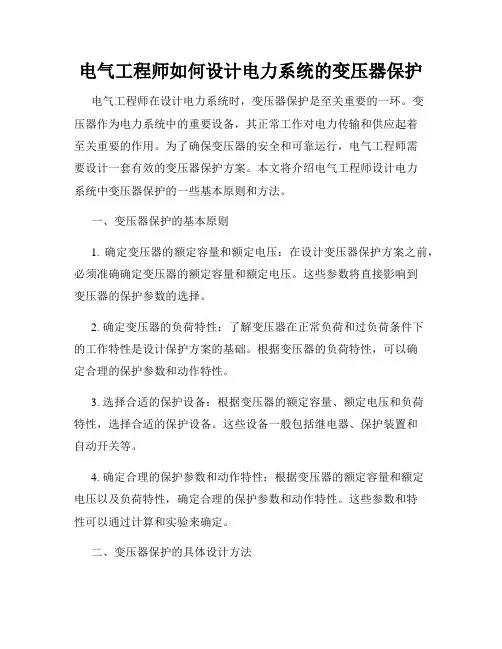 电气工程师如何设计电力系统的变压器保护

电气工程师在设计电力系统时，变压器保护是至关重要的一环。变压器作为电力系统中的重要设备，其正常工作对电力传输和供应起着至关重要的作用。为了确保变压器的安全和可靠运行，电气工程师需要设计一套有效的变压器保护方案。本文将介绍电气工程师设计电力系统中变压器保护的一些基本原则和方法。

一、变压器保护的基本原则

1. 确定变压器的额定容量和额定电压：在设计变压器保护方案之前，必须准确确定变压器的额定容量和额定电压。这些参数将直接影响到变压器的保护参数的选择。

2. 确定变压器的负荷特性：了解变压器在正常负荷和过负荷条件下的工作特性是设计保护方案的基础。根据变压器的负荷特性，可以确定合理的保护参数和动作特性。

3. 选择合适的保护设备：根据变压器的额定容量、额定电压和负荷特性，选择合适的保护设备。这些设备一般包括继电器、保护装置和自动开关等。

4. 确定合理的保护参数和动作特性：根据变压器的额定容量和额定电压以及负荷特性，确定合理的保护参数和动作特性。这些参数和特性可以通过计算和实验来确定。

二、变压器保护的具体设计方法